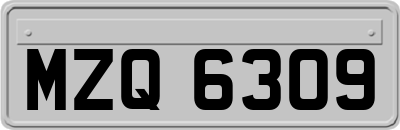 MZQ 6309